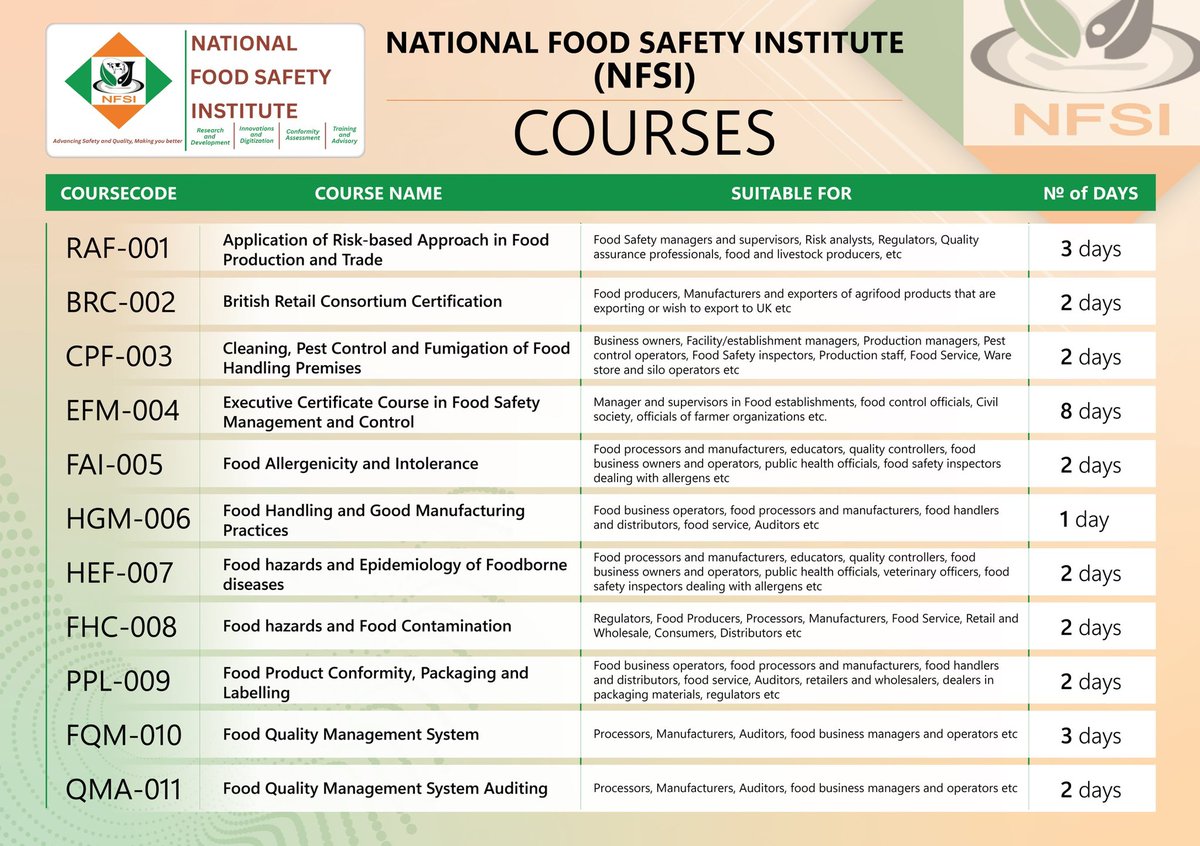 NFSI
NATIONAL FOOD SAFETY INSTITUTE
Advancing Safety and Quality, Making you better
Research and Development
Innovations and Digitization
Conformity Assessment
Training and Advisory

NATIONAL FOOD SAFETY INSTITUTE (NFSI)
COURSES

NFSI

| COURSECODE | COURSE NAME | SUITABLE FOR | № of DAYS |
|---|---|---|---|
| RAF-001 | Application of Risk-based Approach in Food Production and Trade | Food Safety managers and supervisors, Risk analysts, Regulators, Quality assurance professionals, food and livestock producers, etc | 3 days |
| BRC-002 | British Retail Consortium Certification | Food producers, Manufacturers and exporters of agrifood products that are exporting or wish to export to UK etc | 2 days |
| CPF-003 | Cleaning, Pest Control and Fumigation of Food Handling Premises | Business owners, Facility/establishment managers, Production managers, Pest control operators, Food Safety inspectors, Production staff, Food Service, Ware store and silo operators etc | 2 days |
| EFM-004 | Executive Certificate Course in Food Safety Management and Control | Manager and supervisors in Food establishments, food control officials, Civil society, officials of farmer organizations etc. | 8 days |
| FAI-005 | Food Allergenicity and Intolerance | Food processors and manufacturers, educators, quality controllers, food business owners and operators, public health officials, food safety inspectors dealing with allergens etc | 2 days |
| HGM-006 | Food Handling and Good Manufacturing Practices | Food business operators, food processors and manufacturers, food handlers and distributors, food service, Auditors etc | 1 day |
| HEF-007 | Food hazards and Epidemiology of Foodborne diseases | Food processors and manufacturers, educators, quality controllers, food business owners and operators, public health officials, veterinary officers, food safety inspectors dealing with allergens etc | 2 days |
| FHC-008 | Food hazards and Food Contamination | Regulators, Food Producers, Processors, Manufacturers, Food Service, Retail and Wholesale, Consumers, Distributors etc | 2 days |
| PPL-009 | Food Product Conformity, Packaging and Labelling | Food business operators, food processors and manufacturers, food handlers and distributors, food service, Auditors, retailers and wholesalers, dealers in packaging materials, regulators etc | 2 days |
| FQM-010 | Food Quality Management System | Processors, Manufacturers, Auditors, food business managers and operators etc | 3 days |
| QMA-011 | Food Quality Management System Auditing | Processors, Manufacturers, Auditors, food business managers and operators etc | 2 days |